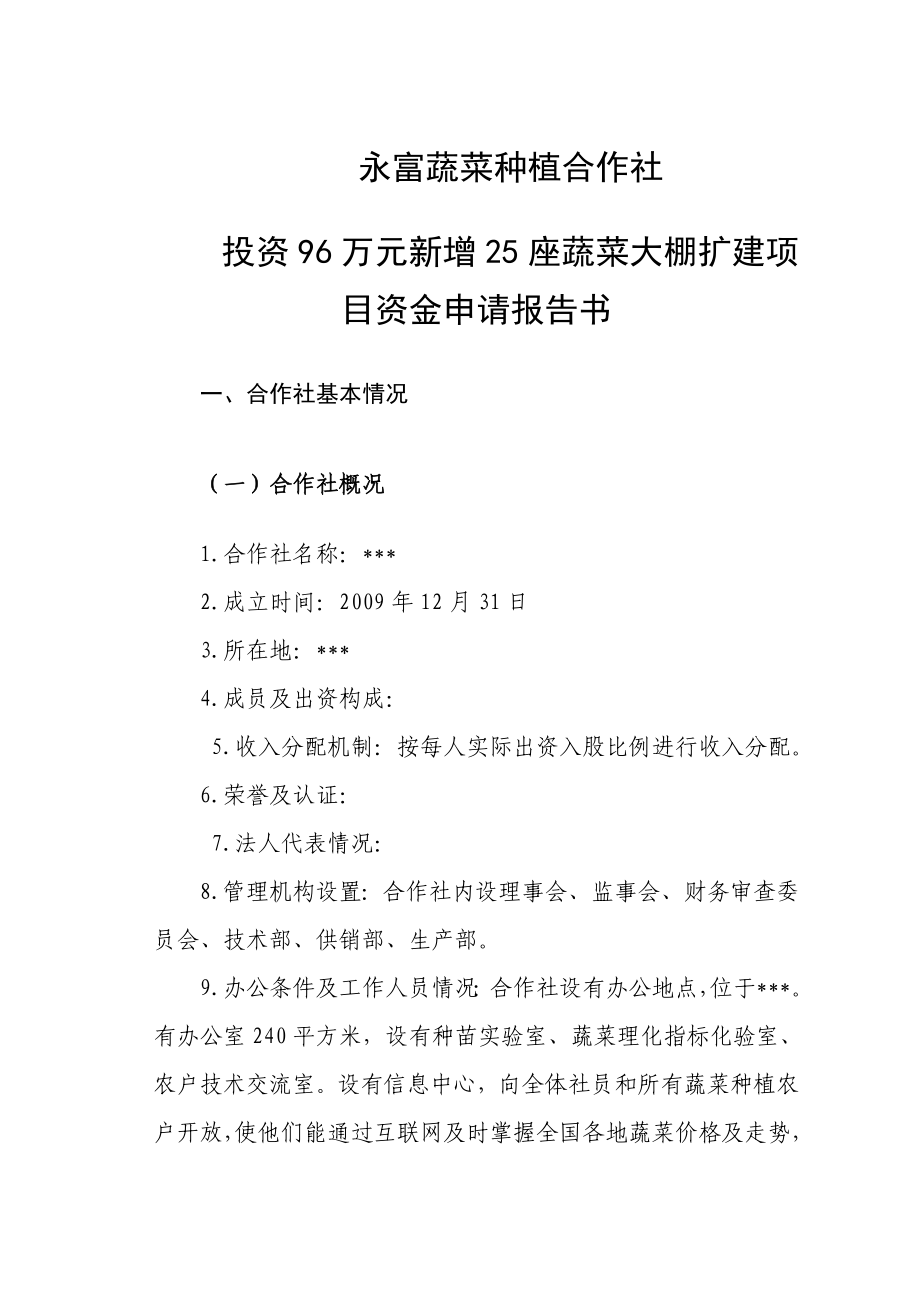 永富蔬菜种植合作社

投资96万元新增25座蔬菜大棚扩建项目资金申请报告书

一、合作社基本情况

（一）合作社概况

1.合作社名称：***

2.成立时间：2009年12月31日

3.所在地：***

4.成员及出资构成：

5.收入分配机制：按每人实际出资入股比例进行收入分配。

6.荣誉及认证：

7.法人代表情况：

8.管理机构设置：合作社内设理事会、监事会、财务审查委员会、技术部、供销部、生产部。

9.办公条件及工作人员情况：合作社设有办公地点，位于***。有办公室240平方米，设有种苗实验室、蔬菜理化指标化验室、农户技术交流室。设有信息中心，向全体社员和所有蔬菜种植农户开放，使他们能通过互联网及时掌握全国各地蔬菜价格及走势，